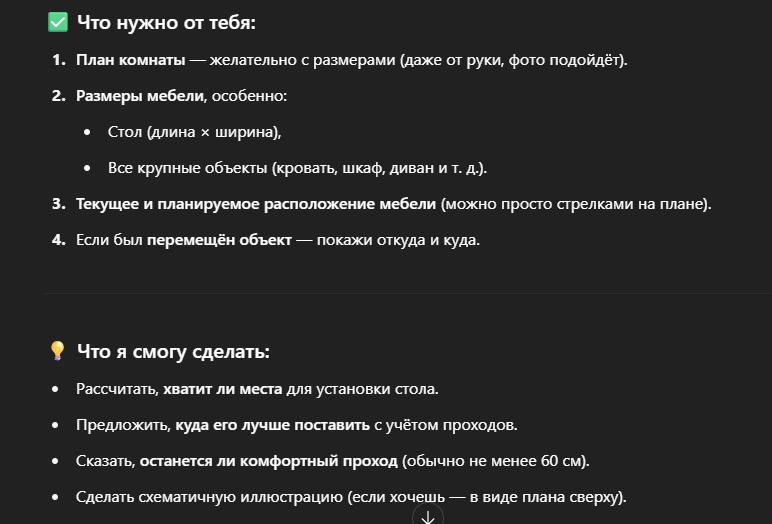 ✅ Что нужно от тебя:

1. План комнаты — желательно с размерами (даже от руки, фото подойдёт).

2. Размеры мебели, особенно:

• Стол (длина × ширина),

• Все крупные объекты (кровать, шкаф, диван и т. д.).

3. Текущее и планируемое расположение мебели (можно просто стрелками на плане).

4. Если был перемещён объект — покажи откуда и куда.

💡 Что я смогу сделать:

• Рассчитать, хватит ли места для установки стола.

• Предложить, куда его лучше поставить с учётом проходов.

• Сказать, останется ли комфортный проход (обычно не менее 60 см).

• Сделать схематичную иллюстрацию (если хочешь — в виде плана сверху).